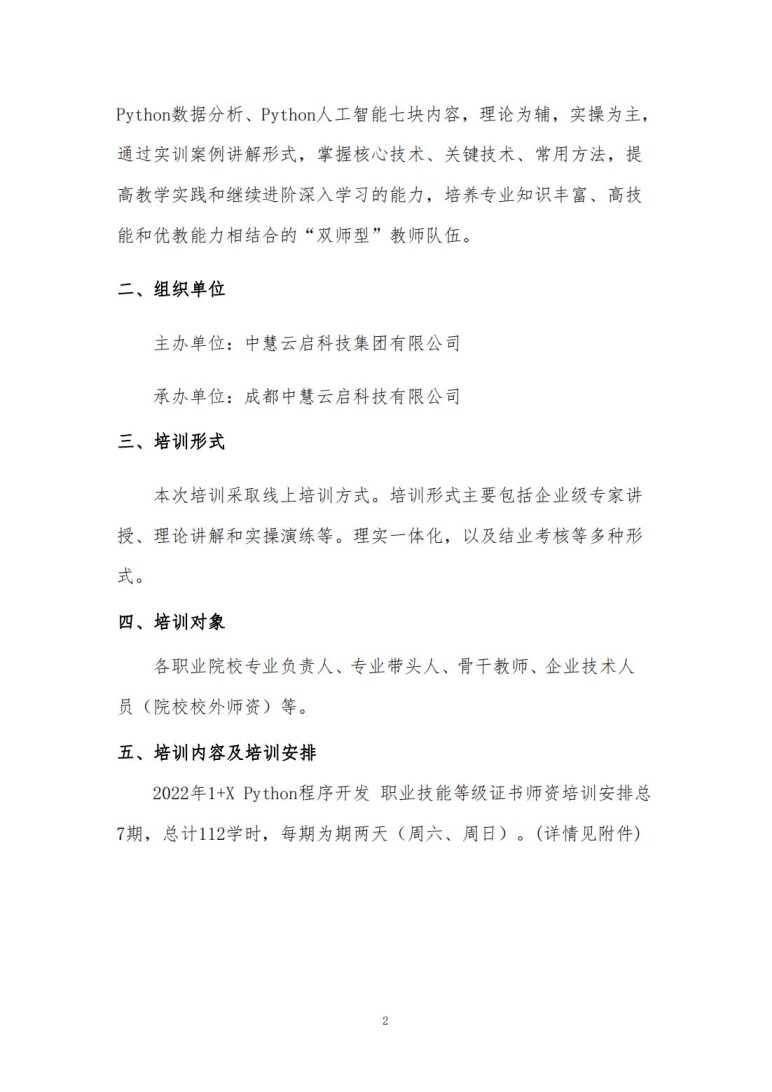 Python数据分析、Python人工智能七块内容，理论为辅，实操为主，通过实训案例讲解形式，掌握核心技术、关键技术、常用方法，提高教学实践和继续进阶深入学习的能力，培养专业知识丰富、高技能和优教能力相结合的“双师型”教师队伍。

二、组织单位

主办单位：中慧云启科技集团有限公司

承办单位：成都中慧云启科技有限公司

三、培训形式

本次培训采取线上培训方式。培训形式主要包括企业级专家讲授、理论讲解和实操演练等。理实一体化，以及结业考核等多种形式。

四、培训对象

各职业院校专业负责人、专业带头人、骨干教师、企业技术人员（院校校外师资）等。

五、培训内容及培训安排

2022年1+X Python程序开发 职业技能等级证书师资培训安排总7期，总计112学时，每期为期两天（周六、周日）。(详情见附件)

2